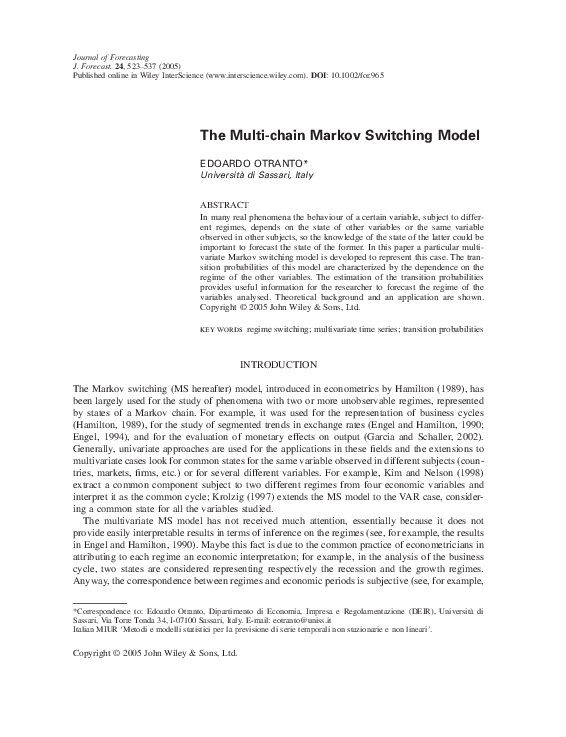 Journal of Forecasting
J. Forecast. 24, 523–537 (2005)
Published online in Wiley InterScience (www.interscience.wiley.com). DOI: 10.1002/for.965

The Multi-chain Markov Switching Model

EDOARDO OTRANTO*
Università di Sassari, Italy

ABSTRACT
In many real phenomena the behaviour of a certain variable, subject to different regimes, depends on the state of other variables or the same variable observed in other subjects, so the knowledge of the state of the latter could be important to forecast the state of the former. In this paper a particular multivariate Markov switching model is developed to represent this case. The transition probabilities of this model are characterized by the dependence on the regime of the other variables. The estimation of the transition probabilities provides useful information for the researcher to forecast the regime of the variables analysed. Theoretical background and an application are shown. Copyright © 2005 John Wiley & Sons, Ltd.

KEY WORDS regime switching; multivariate time series; transition probabilities

INTRODUCTION

The Markov switching (MS hereafter) model, introduced in econometrics by Hamilton (1989), has been largely used for the study of phenomena with two or more unobservable regimes, represented by states of a Markov chain. For example, it was used for the representation of business cycles (Hamilton, 1989), for the study of segmented trends in exchange rates (Engel and Hamilton, 1990; Engel, 1994), and for the evaluation of monetary effects on output (Garcia and Schaller, 2002). Generally, univariate approaches are used for the applications in these fields and the extensions to multivariate cases look for common states for the same variable observed in different subjects (countries, markets, firms, etc.) or for several different variables. For example, Kim and Nelson (1998) extract a common component subject to two different regimes from four economic variables and interpret it as the common cycle; Krolzig (1997) extends the MS model to the VAR case, considering a common state for all the variables studied.

The multivariate MS model has not received much attention, essentially because it does not provide easily interpretable results in terms of inference on the regimes (see, for example, the results in Engel and Hamilton, 1990). Maybe this fact is due to the common practice of econometricians in attributing to each regime an economic interpretation; for example, in the analysis of the business cycle, two states are considered representing respectively the recession and the growth regimes. Anyway, the correspondence between regimes and economic periods is subjective (see, for example,

*Correspondence to: Edoardo Otranto, Dipartimento di Economia, Impresa e Regolamentazione (DEIR), Università di Sassari, Via Torre Tonda 34, I-07100 Sassari, Italy. E-mail: eotranto@uniss.it
Italian MIUR 'Metodi e modelli statistici per la previsione di serie temporali non stazionarie e non lineari'.

Copyright © 2005 John Wiley & Sons, Ltd.